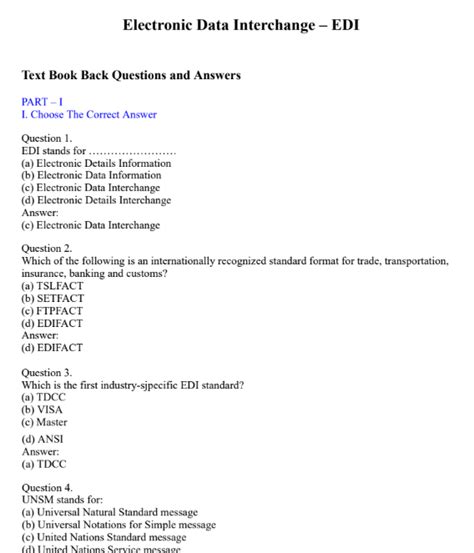 Electronic Data Interchange – EDI

Text Book Back Questions and Answers

PART – I
I. Choose The Correct Answer

Question 1.
EDI stands for ……………………
(a) Electronic Details Information
(b) Electronic Data Information
(c) Electronic Data Interchange
(d) Electronic Details Interchange
Answer:
(c) Electronic Data Interchange

Question 2.
Which of the following is an internationally recognized standard format for trade, transportation, insurance, banking and customs?
(a) TSLFACT
(b) SETFACT
(c) FTPFACT
(d) EDIFACT
Answer:
(d) EDIFACT

Question 3.
Which is the first industry-sjpecific EDI standard?
(a) TDCC
(b) VISA
(c) Master
(d) ANSI
Answer:
(a) TDCC

Question 4.
UNSM stands for:
(a) Universal Natural Standard message
(b) Universal Notations for Simple message
(c) United Nations Standard message
(d) United Nations Service message